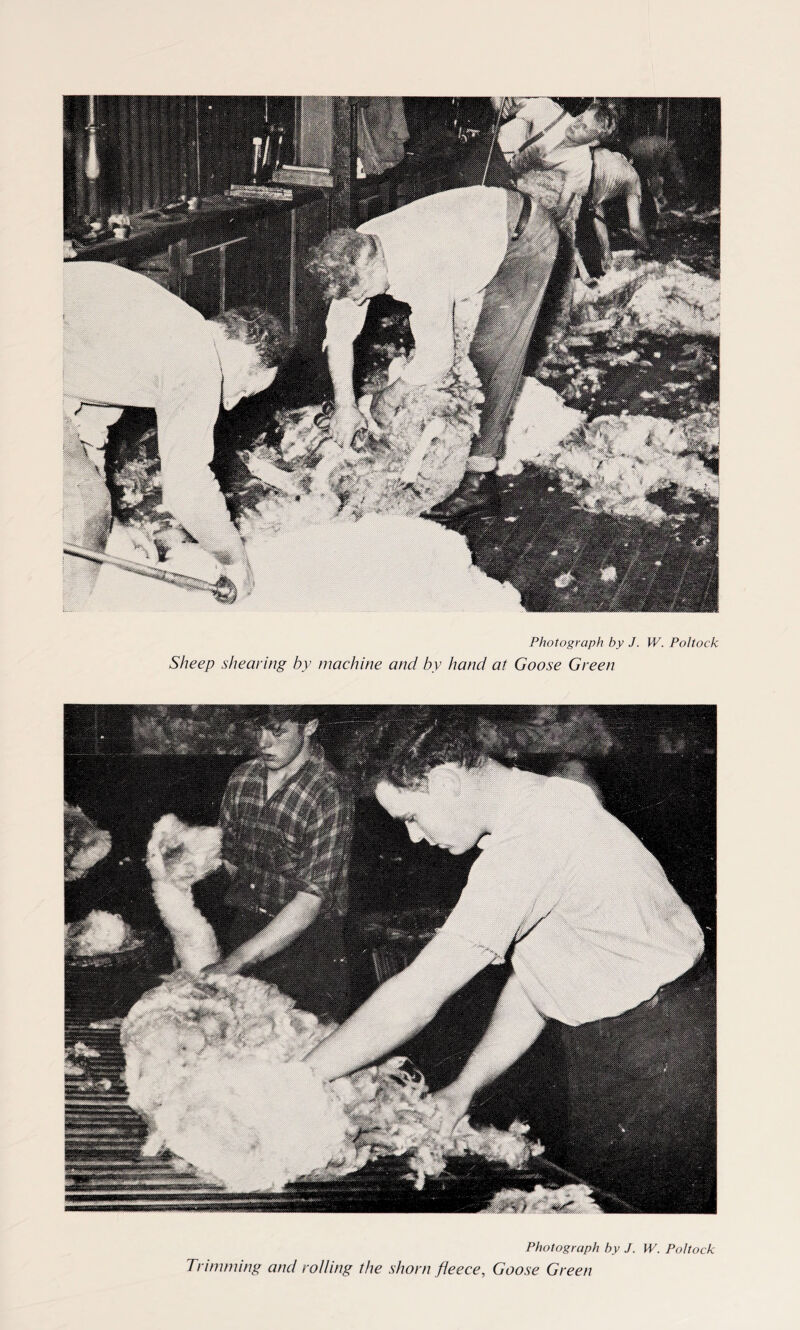 Photograph by J. W. Poltock
Sheep shearing by machine and by hand at Goose Green

Photograph by J. W. Poltock
Trimming and rolling the shorn fleece, Goose Green